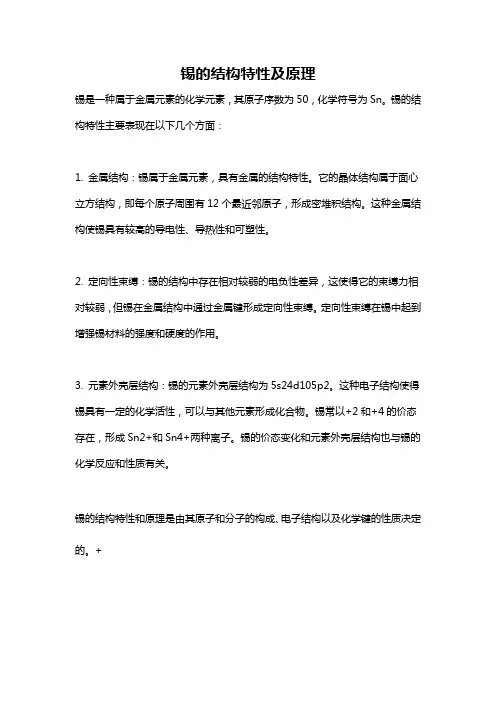 锡的结构特性及原理

锡是一种属于金属元素的化学元素，其原子序数为 50，化学符号为 Sn。锡的结构特性主要表现在以下几个方面：

1. 金属结构：锡属于金属元素，具有金属的结构特性。它的晶体结构属于面心立方结构，即每个原子周围有 12 个最近邻原子，形成密堆积结构。这种金属结构使锡具有较高的导电性、导热性和可塑性。

2. 定向性束缚：锡的结构中存在相对较弱的电负性差异，这使得它的束缚力相对较弱，但锡在金属结构中通过金属键形成定向性束缚。定向性束缚在锡中起到增强锡材料的强度和硬度的作用。

3. 元素外壳层结构：锡的元素外壳层结构为 5s24d105p2。这种电子结构使得锡具有一定的化学活性，可以与其他元素形成化合物。锡常以+2 和+4 的价态存在，形成 Sn2+和 Sn4+两种离子。锡的价态变化和元素外壳层结构也与锡的化学反应和性质有关。

锡的结构特性和原理是由其原子和分子的构成、电子结构以及化学键的性质决定的。+